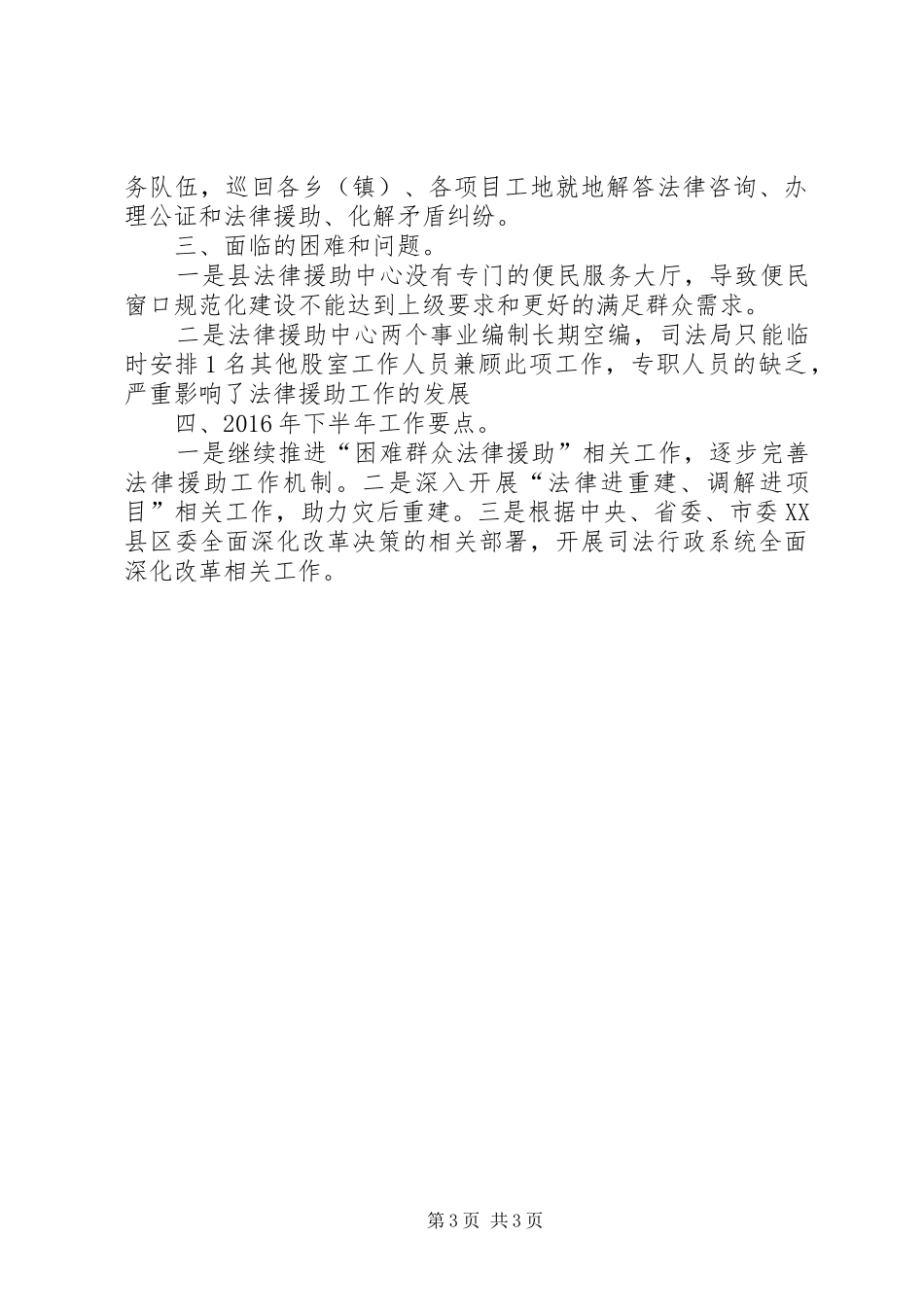 务队伍，巡回各乡（镇）、各项目工地就地解答法律咨询、办理公证和法律援助、化解矛盾纠纷。

三、面临的困难和问题。

一是县法律援助中心没有专门的便民服务大厅，导致便民窗口规范化建设不能达到上级要求和更好的满足群众需求。

二是法律援助中心两个事业编制长期空编，司法局只能临时安排1名其他股室工作人员兼顾此项工作，专职人员的缺乏，严重影响了法律援助工作的发展

四、2016年下半年工作要点。

一是继续推进“困难群众法律援助”相关工作，逐步完善法律援助工作机制。二是深入开展“法律进重建、调解进项目”相关工作，助力灾后重建。三是根据中央、省委、市委XX县区委全面深化改革决策的相关部署，开展司法行政系统全面深化改革相关工作。

第3页 共3页